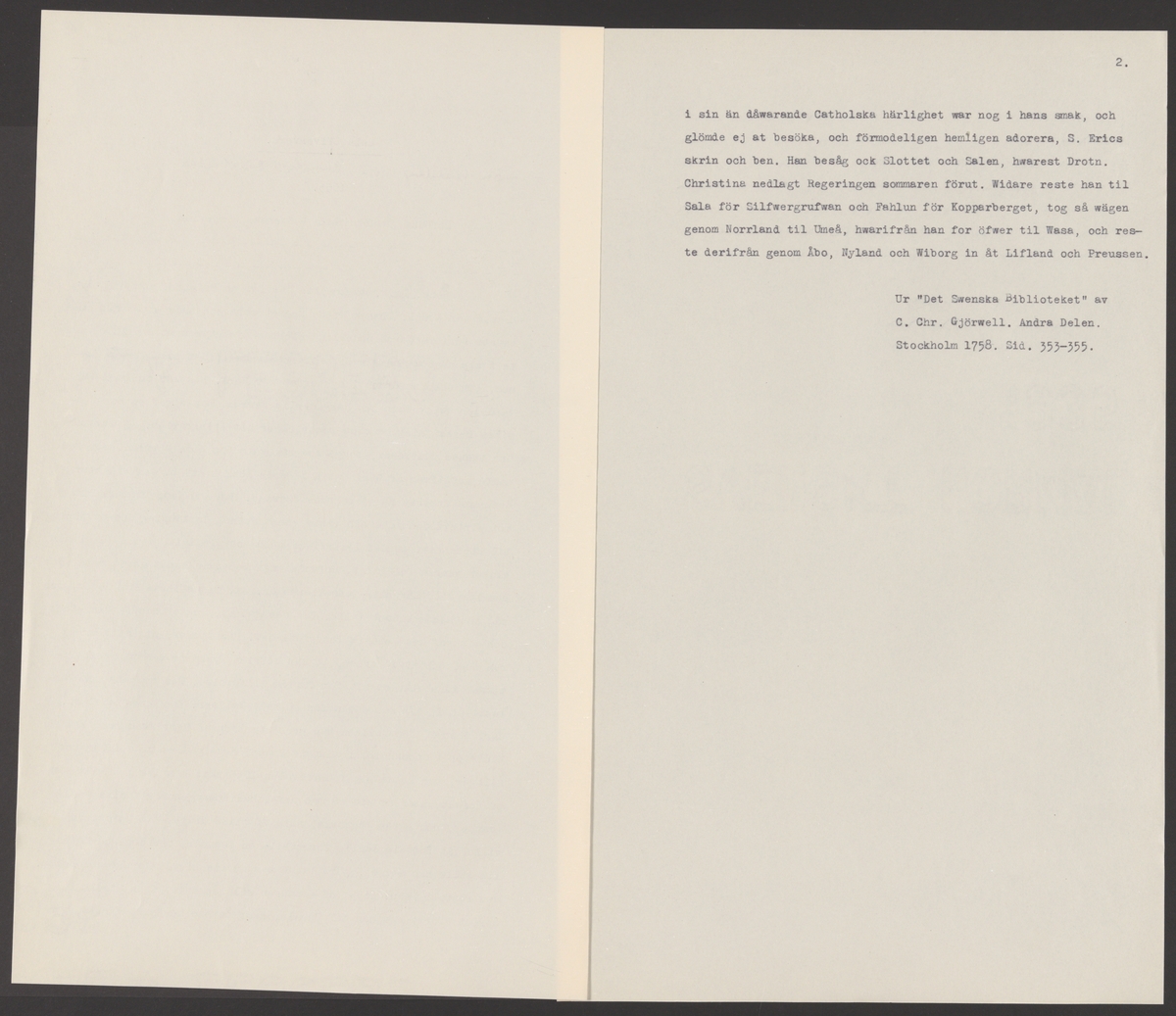 2.

i sin än dåwarande Catholska härlighet war nog i hans smak, och glömde ej at besöka, och förmodeligen hemligen adorera, S. Erics skrin och ben. Han besåg ock Slottet och Salen, hwarest Drotn. Christina nedlagt Regeringen sommaren förut. Widare reste han til Sala för Silfwergrufwan och Fahlun för Kopparberget, tog så wägen genom Norrland til Umeå, hwarifrån han for öfwer til Wasa, och reste derifrån genom Åbo, Nyland och Wiborg in åt Lifland och Preussen.

Ur "Det Swenska Biblioteket" av
C. Chr. Gjörwell. Andra Delen.
Stockholm 1758. Sid. 353-355.